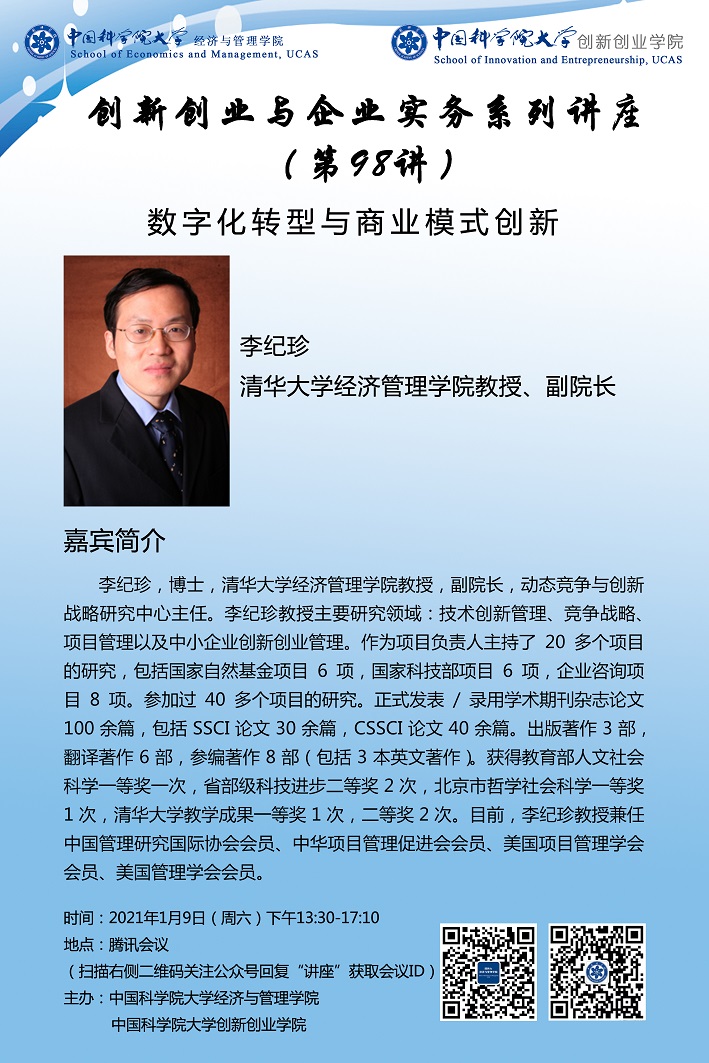 中国科学院大学 经济与管理学院
School of Economics and Management, UCAS

中国科学院大学 创新创业学院
School of Innovation and Entrepreneurship, UCAS

创新创业与企业实务系列讲座
（第98讲）

数字化转型与商业模式创新

李纪珍
清华大学经济管理学院教授、副院长

嘉宾简介

李纪珍，博士，清华大学经济管理学院教授，副院长，动态竞争与创新战略研究中心主任。李纪珍教授主要研究领域：技术创新管理、竞争战略、项目管理以及中小企业创新创业管理。作为项目负责人主持了 20 多个项目的研究，包括国家自然基金项目 6 项，国家科技部项目 6 项，企业咨询项目 8 项。参加过 40 多个项目的研究。正式发表 / 录用学术期刊杂志论文 100 余篇，包括 SSCI 论文 30 余篇，CSSCI 论文 40 余篇。出版著作 3 部，翻译著作 6 部，参编著作 8 部（包括 3 本英文著作）。获得教育部人文社会科学一等奖一次，省部级科技进步二等奖 2 次，北京市哲学社会科学一等奖 1 次，清华大学教学成果一等奖 1 次，二等奖 2 次。目前，李纪珍教授兼任中国管理研究国际协会会员、中华项目管理促进会会员、美国项目管理学会会员、美国管理学会会员。

时间：2021年1月9日（周六）下午13:30-17:10
地点：腾讯会议
（扫描右侧二维码关注公众号回复“讲座”获取会议ID）
主办：中国科学院大学经济与管理学院
中国科学院大学创新创业学院